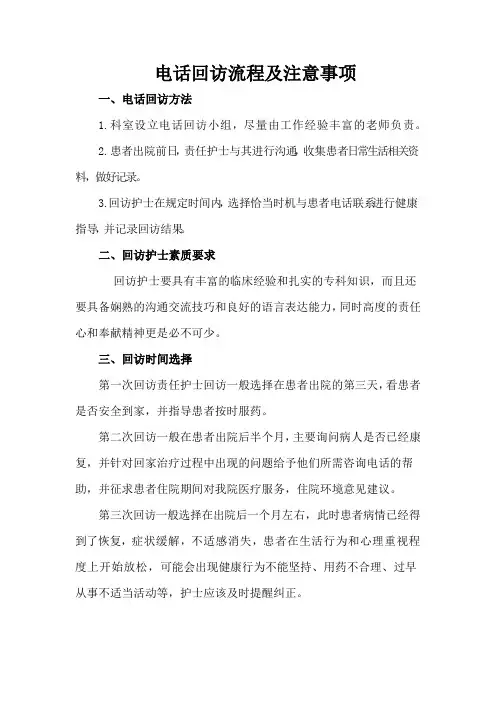 电话回访流程及注意事项

一、电话回访方法

1.科室设立电话回访小组，尽量由工作经验丰富的老师负责。

2.患者出院前日，责任护士与其进行沟通，收集患者日常生活相关资料，做好记录。

3.回访护士在规定时间内，选择恰当时机与患者电话联系进行健康指导，并记录回访结果。

二、回访护士素质要求

回访护士要具有丰富的临床经验和扎实的专科知识，而且还要具备娴熟的沟通交流技巧和良好的语言表达能力，同时高度的责任心和奉献精神更是必不可少。

三、回访时间选择

第一次回访责任护士回访一般选择在患者出院的第三天，看患者是否安全到家，并指导患者按时服药。

第二次回访一般在患者出院后半个月，主要询问病人是否已经康复，并针对回家治疗过程中出现的问题给予他们所需咨询电话的帮助，并征求患者住院期间对我院医疗服务，住院环境意见建议。

第三次回访一般选择在出院后一个月左右，此时患者病情已经得到了恢复，症状缓解，不适感消失，患者在生活行为和心理重视程度上开始放松，可能会出现健康行为不能坚持、用药不合理、过早从事不适当活动等，护士应该及时提醒纠正。